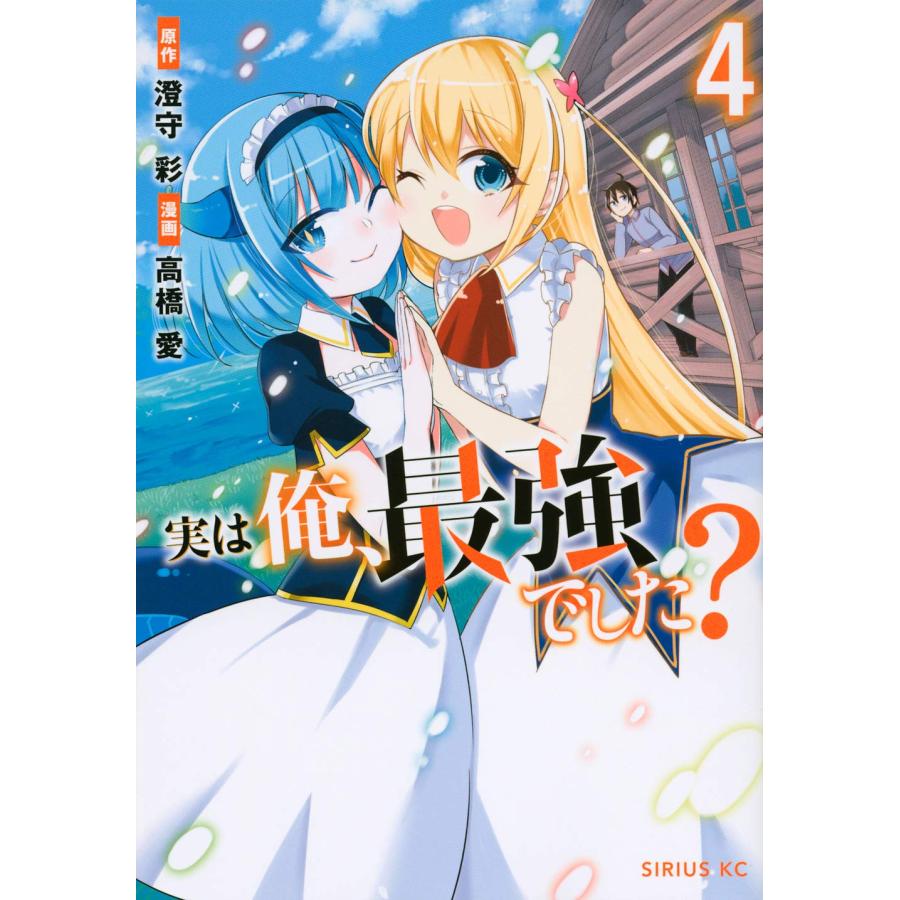 原作
澄守 彩
漫画
高橋 愛

4

実は俺、最強でした?

SIRIUS KC